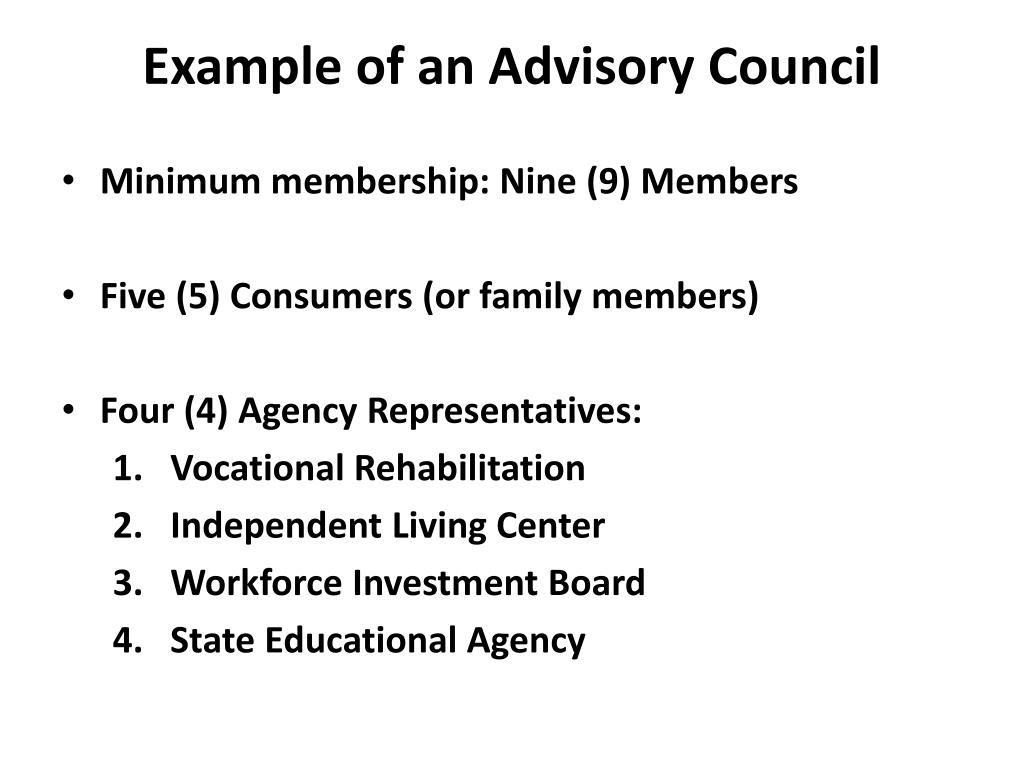 Example of an Advisory Council

• Minimum membership: Nine (9) Members

• Five (5) Consumers (or family members)

• Four (4) Agency Representatives:
1. Vocational Rehabilitation
2. Independent Living Center
3. Workforce Investment Board
4. State Educational Agency